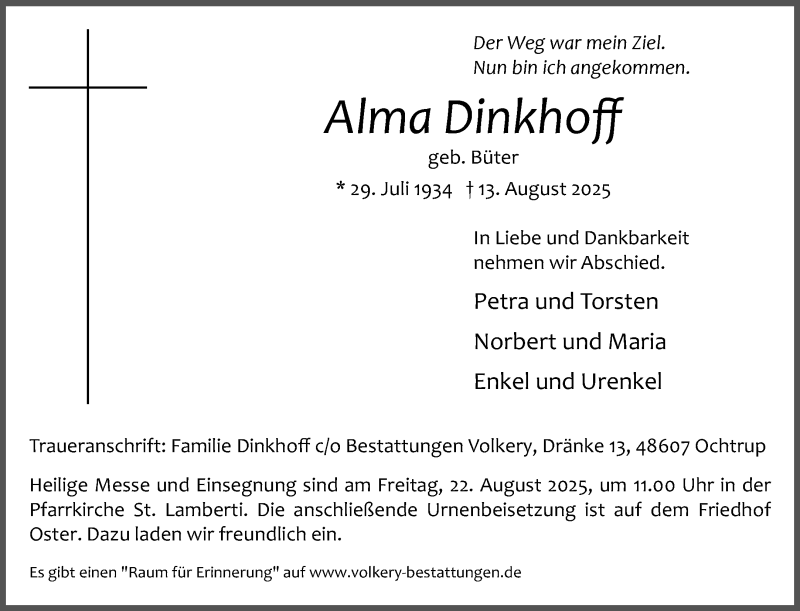 Der Weg war mein Ziel.
Nun bin ich angekommen.

Alma Dinkhoff

geb. Büter

* 29. Juli 1934 † 13. August 2025

In Liebe und Dankbarkeit nehmen wir Abschied.

Petra und Torsten

Norbert und Maria

Enkel und Urenkel

Traueranschrift: Familie Dinkhoff c/o Bestattungen Volkery, Dränke 13, 48607 Ochtrup

Heilige Messe und Einsegnung sind am Freitag, 22. August 2025, um 11.00 Uhr in der Pfarrkirche St. Lamberti. Die anschließende Urnenbeisetzung ist auf dem Friedhof Oster. Dazu laden wir freundlich ein.

Es gibt einen "Raum für Erinnerung" auf www.volkery-bestattungen.de